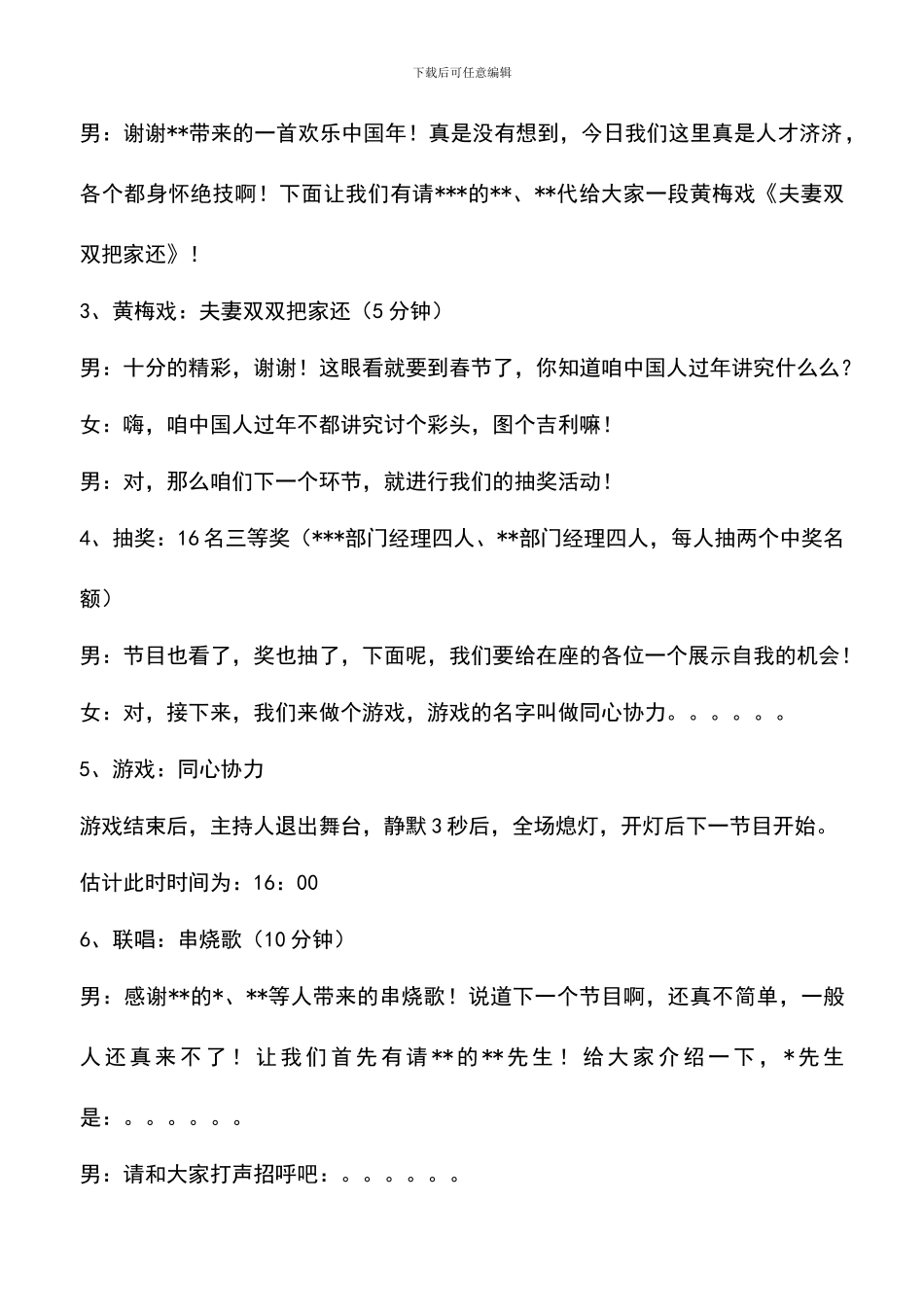 下载后可任意编辑

男：谢谢**带来的一首欢乐中国年！真是没有想到，今日我们这里真是人才济济，各个都身怀绝技啊！下面让我们有请***的**、**代给大家一段黄梅戏《夫妻双双把家还》！

3、黄梅戏：夫妻双双把家还（5分钟）

男：十分的精彩，谢谢！这眼看就要到春节了，你知道咱中国人过年讲究什么么？

女：嗨，咱中国人过年不都讲究讨个彩头，图个吉利嘛！

男：对，那么咱们下一个环节，就进行我们的抽奖活动！

4、抽奖：16名三等奖（***部门经理四人、**部门经理四人，每人抽两个中奖名额）

男：节目也看了，奖也抽了，下面呢，我们要给在座的各位一个展示自我的机会！

女：对，接下来，我们来做个游戏，游戏的名字叫做同心协力。。。。。。

5、游戏：同心协力

游戏结束后，主持人退出舞台，静默3秒后，全场熄灯，开灯后下一节目开始。

估计此时时间为：16：00

6、联唱：串烧歌（10分钟）

男：感谢**的*、**等人带来的串烧歌！说道下一个节目啊，还真不简单，一般人还真来不了！让我们首先有请**的**先生！给大家介绍一下，*先生是：。。。。。。

男：请和大家打声招呼吧：。。。。。。